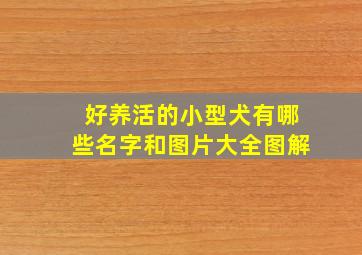 好养活的小型犬有哪些名字和图片大全图解